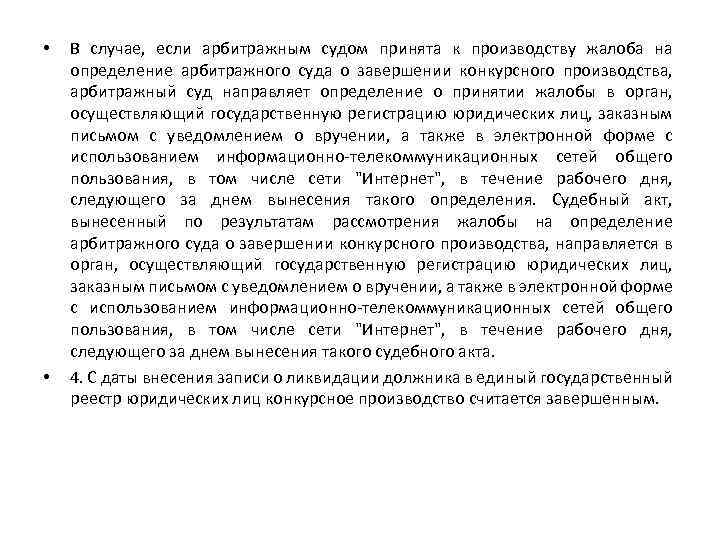 • В случае, если арбитражным судом принята к производству жалоба на определение арбитражного суда о завершении конкурсного производства, арбитражный суд направляет определение о принятии жалобы в орган, осуществляющий государственную регистрацию юридических лиц, заказным письмом с уведомлением о вручении, а также в электронной форме с использованием информационно-телекоммуникационных сетей общего пользования, в том числе сети "Интернет", в течение рабочего дня, следующего за днем вынесения такого определения. Судебный акт, вынесенный по результатам рассмотрения жалобы на определение арбитражного суда о завершении конкурсного производства, направляется в орган, осуществляющий государственную регистрацию юридических лиц, заказным письмом с уведомлением о вручении, а также в электронной форме с использованием информационно-телекоммуникационных сетей общего пользования, в том числе сети "Интернет", в течение рабочего дня, следующего за днем вынесения такого судебного акта.

• 4. С даты внесения записи о ликвидации должника в единый государственный реестр юридических лиц конкурсное производство считается завершенным.